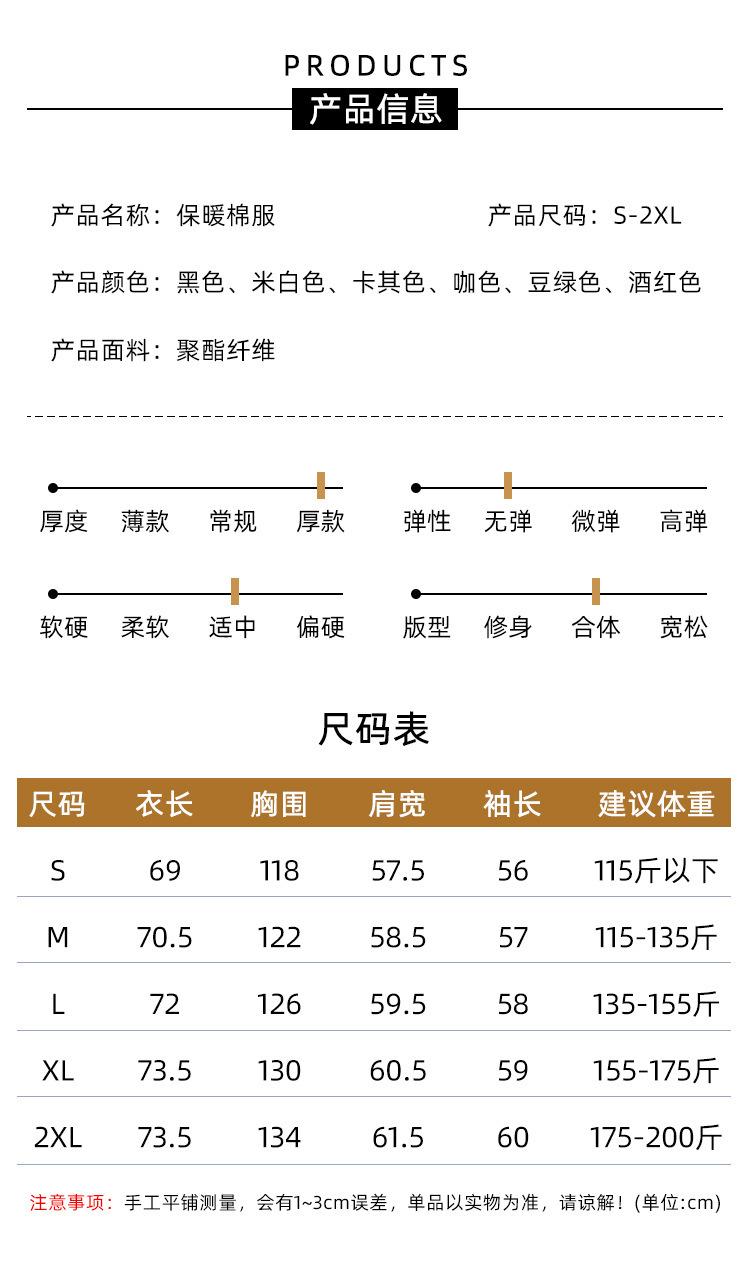 PRODUCTS
产品信息

产品名称：保暖棉服 产品尺码：S-2XL

产品颜色：黑色、米白色、卡其色、咖色、豆绿色、酒红色

产品面料：聚酯纤维

厚度 薄款 常规 厚款

弹性 无弹 微弹 高弹

软硬 柔软 适中 偏硬

版型 修身 合体 宽松

尺码表

| 尺码 | 衣长 | 胸围 | 肩宽 | 袖长 | 建议体重 |
|---|---|---|---|---|---|
| S | 69 | 118 | 57.5 | 56 | 115斤以下 |
| M | 70.5 | 122 | 58.5 | 57 | 115-135斤 |
| L | 72 | 126 | 59.5 | 58 | 135-155斤 |
| XL | 73.5 | 130 | 60.5 | 59 | 155-175斤 |
| 2XL | 73.5 | 134 | 61.5 | 60 | 175-200斤 |

注意事项：手工平铺测量，会有1~3cm误差，单品以实物为准，请谅解！(单位:cm)